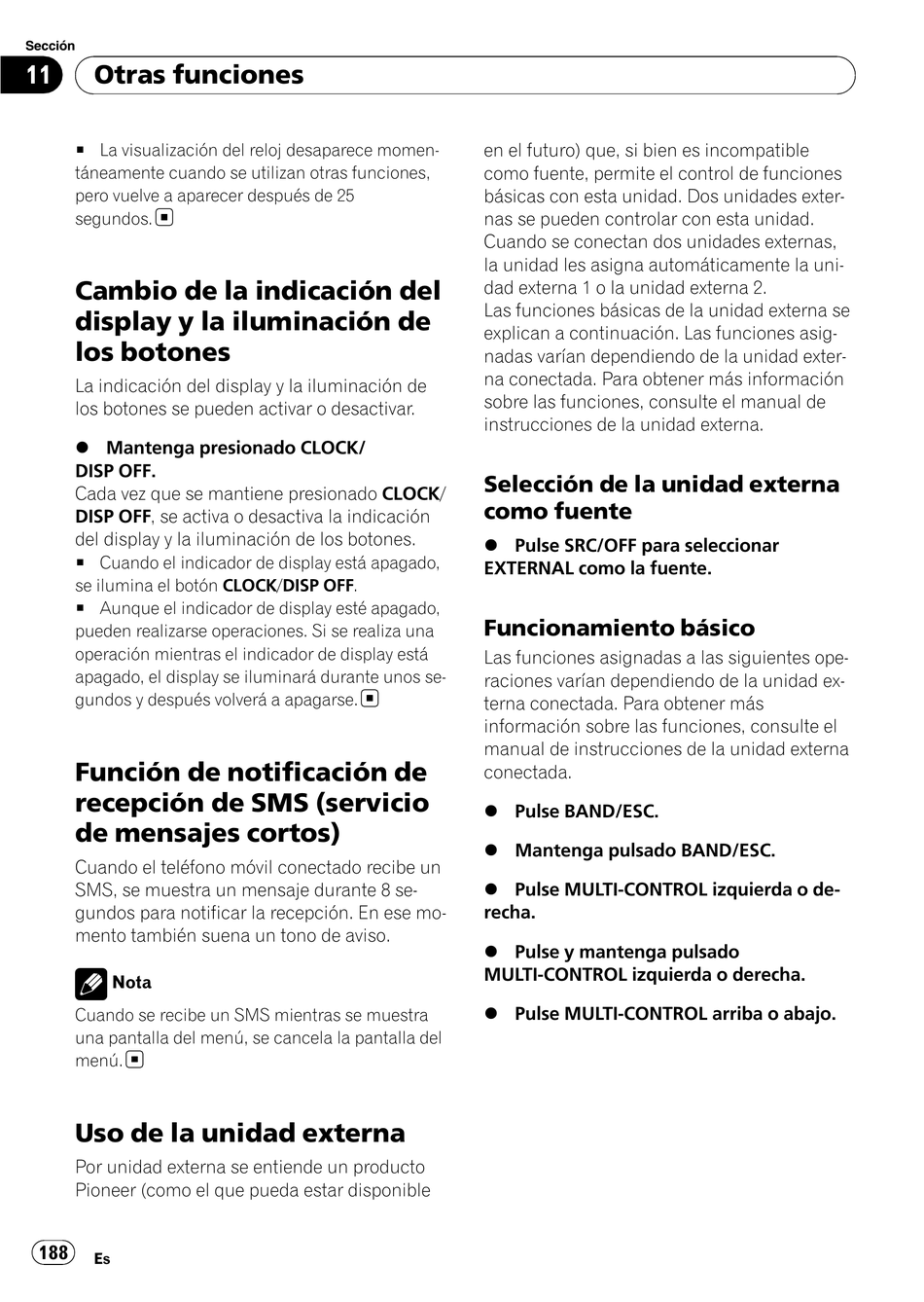 Sección

11 Otras funciones

■ La visualización del reloj desaparece momentáneamente cuando se utilizan otras funciones, pero vuelve a aparecer después de 25 segundos. ■

Cambio de la indicación del display y la iluminación de los botones

La indicación del display y la iluminación de los botones se pueden activar o desactivar.

● Mantenga presionado CLOCK/ DISP OFF.

Cada vez que se mantiene presionado CLOCK/ DISP OFF, se activa o desactiva la indicación del display y la iluminación de los botones.

■ Cuando el indicador de display está apagado, se ilumina el botón CLOCK/DISP OFF.

■ Aunque el indicador de display esté apagado, pueden realizarse operaciones. Si se realiza una operación mientras el indicador de display está apagado, el display se iluminará durante unos segundos y después volverá a apagarse. ■

Función de notificación de recepción de SMS (servicio de mensajes cortos)

Cuando el teléfono móvil conectado recibe un SMS, se muestra un mensaje durante 8 segundos para notificar la recepción. En ese momento también suena un tono de aviso.

Nota

Cuando se recibe un SMS mientras se muestra una pantalla del menú, se cancela la pantalla del menú. ■

Uso de la unidad externa

Por unidad externa se entiende un producto Pioneer (como el que pueda estar disponible en el futuro) que, si bien es incompatible como fuente, permite el control de funciones básicas con esta unidad. Dos unidades externas se pueden controlar con esta unidad. Cuando se conectan dos unidades externas, la unidad les asigna automáticamente la unidad externa 1 o la unidad externa 2.

Las funciones básicas de la unidad externa se explican a continuación. Las funciones asignadas varían dependiendo de la unidad externa conectada. Para obtener más información sobre las funciones, consulte el manual de instrucciones de la unidad externa.

Selección de la unidad externa como fuente

● Pulse SRC/OFF para seleccionar EXTERNAL como la fuente.

Funcionamiento básico

Las funciones asignadas a las siguientes operaciones varían dependiendo de la unidad externa conectada. Para obtener más información sobre las funciones, consulte el manual de instrucciones de la unidad externa conectada.

● Pulse BAND/ESC.

● Mantenga pulsado BAND/ESC.

● Pulse MULTI-CONTROL izquierda o derecha.

● Pulse y mantenga pulsado MULTI-CONTROL izquierda o derecha.

● Pulse MULTI-CONTROL arriba o abajo.

188 Es